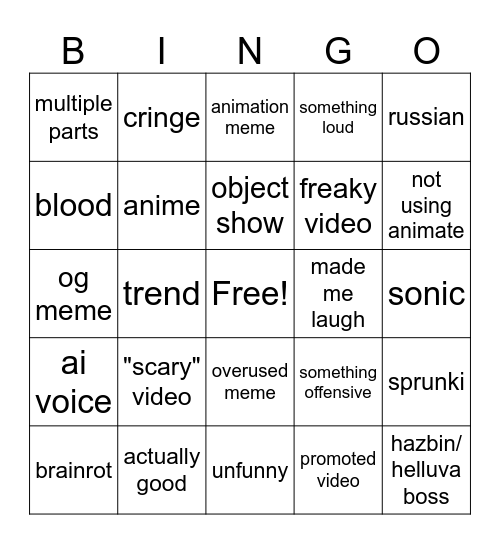 | B | I | N | G | O |
|---|---|---|---|---|
| multiple parts | cringe | animation meme | something loud | russian |
| blood | anime | object show | freaky video | not using animate |
| og meme | trend | Free! | made me laugh | sonic |
| ai voice | "scary" video | overused meme | something offensive | sprunki |
| brainrot | actually good | unfunny | promoted video | hazbin/ helluva boss |